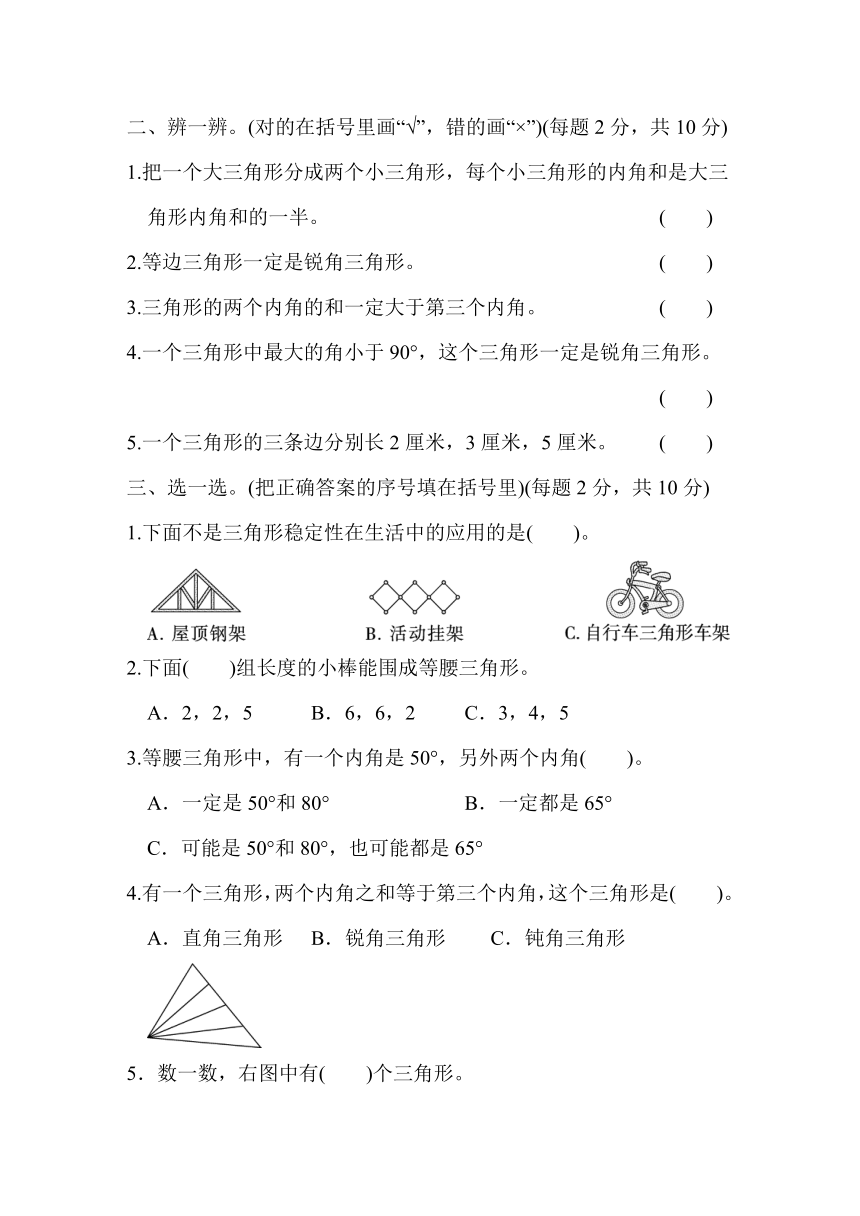 二、辨一辨。(对的在括号里画“√”，错的画“×”)(每题 2 分，共 10 分)

1.把一个大三角形分成两个小三角形，每个小三角形的内角和是大三角形内角和的一半。 (　　)

2.等边三角形一定是锐角三角形。 (　　)

3.三角形的两个内角的和一定大于第三个内角。 (　　)

4.一个三角形中最大的角小于 90°，这个三角形一定是锐角三角形。 (　　)

5.一个三角形的三条边分别长 2 厘米，3 厘米，5 厘米。 (　　)

三、选一选。(把正确答案的序号填在括号里)(每题 2 分，共 10 分)

1.下面不是三角形稳定性在生活中的应用的是(　　)。

A. 屋顶钢架　　B. 活动挂架　　C. 自行车三角形车架

2.下面(　　)组长度的小棒能围成等腰三角形。

A．2，2，5　　B．6，6，2　　C．3，4，5

3.等腰三角形中，有一个内角是 50°，另外两个内角(　　)。

A．一定是 50°和 80°　　B．一定都是 65°

C．可能是 50°和 80°，也可能都是 65°

4.有一个三角形，两个内角之和等于第三个内角，这个三角形是(　　)。

A．直角三角形　B．锐角三角形　C．钝角三角形

5．数一数，右图中有(　　)个三角形。